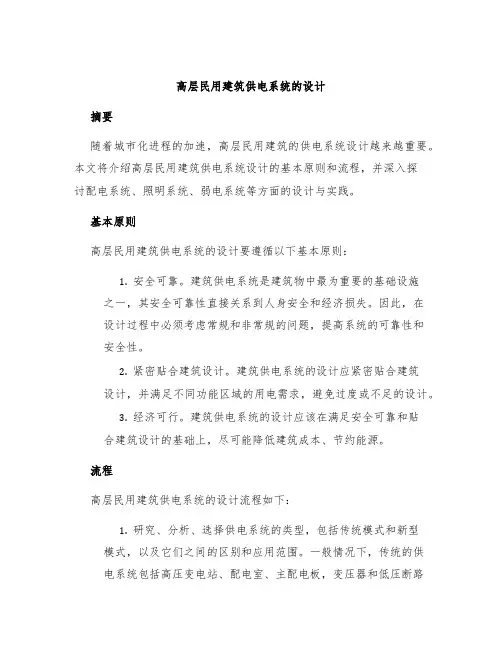 高层民用建筑供电系统的设计

摘要

随着城市化进程的加速，高层民用建筑的供电系统设计越来越重要。本文将介绍高层民用建筑供电系统设计的基本原则和流程，并深入探讨配电系统、照明系统、弱电系统等方面的设计与实践。

基本原则

高层民用建筑供电系统的设计要遵循以下基本原则：

1. 安全可靠。建筑供电系统是建筑物中最为重要的基础设施之一，其安全可靠性直接关系到人身安全和经济损失。因此，在设计过程中必须考虑常规和非常规的问题，提高系统的可靠性和安全性。

2. 紧密贴合建筑设计。建筑供电系统的设计应紧密贴合建筑设计，并满足不同功能区域的用电需求，避免过度或不足的设计。

3. 经济可行。建筑供电系统的设计应该在满足安全可靠和贴合建筑设计的基础上，尽可能降低建筑成本、节约能源。

流程

高层民用建筑供电系统的设计流程如下：

1. 研究、分析、选择供电系统的类型，包括传统模式和新型模式，以及它们之间的区别和应用范围。一般情况下，传统的供电系统包括高压变电站、配电室、主配电板，变压器和低压断路